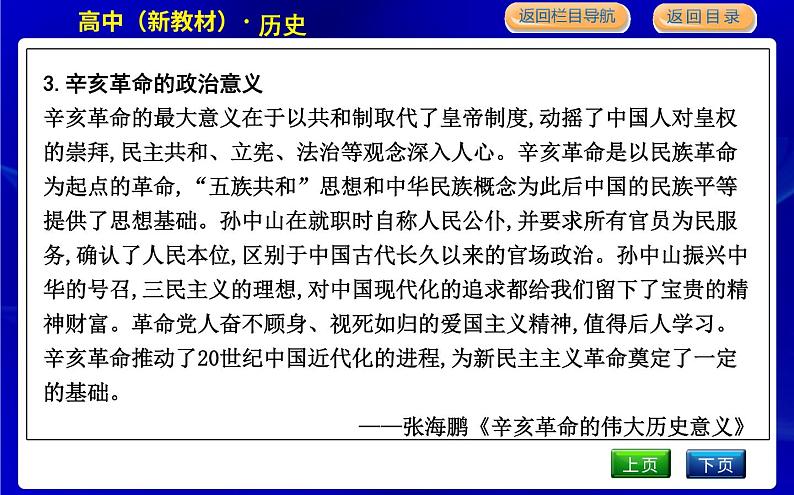 高中（新教材）· 历史

返回栏目导航

返回目录

3. 辛亥革命的政治意义

辛亥革命的最大意义在于以共和制取代了皇帝制度,动摇了中国人对皇权的崇拜,民主共和、立宪、法治等观念深入人心。辛亥革命是以民族革命为起点的革命,“五族共和”思想和中华民族概念为此后中国的民族平等提供了思想基础。孙中山在就职时自称人民公仆,并要求所有官员为民服务,确认了人民本位,区别于中国古代长久以来的官场政治。孙中山振兴中华的号召,三民主义的理想,对中国现代化的追求都给我们留下了宝贵的精神财富。革命党人奋不顾身、视死如归的爱国主义精神,值得后人学习。辛亥革命推动了20世纪中国近代化的进程,为新民主主义革命奠定了一定的基础。

——张海鹏《辛亥革命的伟大历史意义》

上页

下页